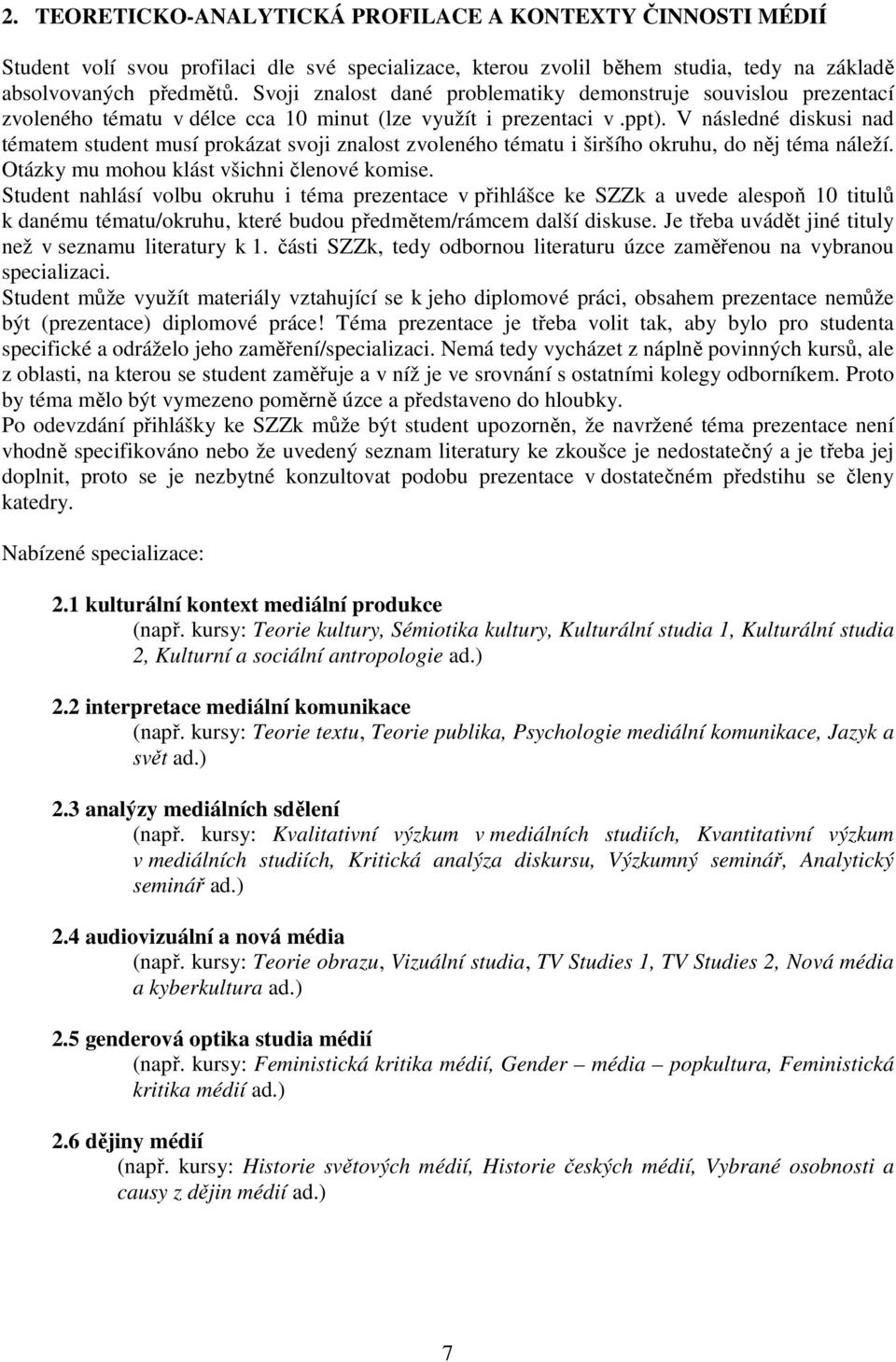 2. TEORETICKO-ANALYTICKÁ PROFILACE A KONTEXTY ČINNOSTI MÉDIÍ

Student volí svou profilaci dle své specializace, kterou zvolil během studia, tedy na základě absolvovaných předmětů. Svoji znalost dané problematiky demonstruje souvislou prezentací zvoleného tématu v délce cca 10 minut (lze využít i prezentaci v .ppt). V následné diskusi nad tématem student musí prokázat svoji znalost zvoleného tématu i širšího okruhu, do něj téma náleží. Otázky mu mohou klást všichni členové komise.
Student nahlásí volbu okruhu i téma prezentace v přihlášce ke SZZk a uvede alespoň 10 titulů k danému tématu/okruhu, které budou předmětem/rámcem další diskuse. Je třeba uvádět jiné tituly než v seznamu literatury k 1. části SZZk, tedy odbornou literaturu úzce zaměřenou na vybranou specializaci.
Student může využít materiály vztahující se k jeho diplomové práci, obsahem prezentace nemůže být (prezentace) diplomové práce! Téma prezentace je třeba volit tak, aby bylo pro studenta specifické a odráželo jeho zaměření/specializaci. Nemá tedy vycházet z náplně povinných kursů, ale z oblasti, na kterou se student zaměřuje a v níž je ve srovnání s ostatními kolegy odborníkem. Proto by téma mělo být vymezeno poměrně úzce a představeno do hloubky.
Po odevzdání přihlášky ke SZZk může být student upozorněn, že navržené téma prezentace není vhodně specifikováno nebo že uvedený seznam literatury ke zkoušce je nedostatečný a je třeba jej doplnit, proto se je nezbytné konzultovat podobu prezentace v dostatečném předstihu se členy katedry.

Nabízené specializace:

2.1 kulturální kontext mediální produkce
(např. kursy: Teorie kultury, Sémiotika kultury, Kulturální studia 1, Kulturální studia 2, Kulturní a sociální antropologie ad.)

2.2 interpretace mediální komunikace
(např. kursy: Teorie textu, Teorie publika, Psychologie mediální komunikace, Jazyk a svět ad.)

2.3 analýzy mediálních sdělení
(např. kursy: Kvalitativní výzkum v mediálních studiích, Kvantitativní výzkum v mediálních studiích, Kritická analýza diskursu, Výzkumný seminář, Analytický seminář ad.)

2.4 audiovizuální a nová média
(např. kursy: Teorie obrazu, Vizuální studia, TV Studies 1, TV Studies 2, Nová média a kyberkultura ad.)

2.5 genderová optika studia médií
(např. kursy: Feministická kritika médií, Gender – média – popkultura, Feministická kritika médií ad.)

2.6 dějiny médií
(např. kursy: Historie světových médií, Historie českých médií, Vybrané osobnosti a causy z dějin médií ad.)

7